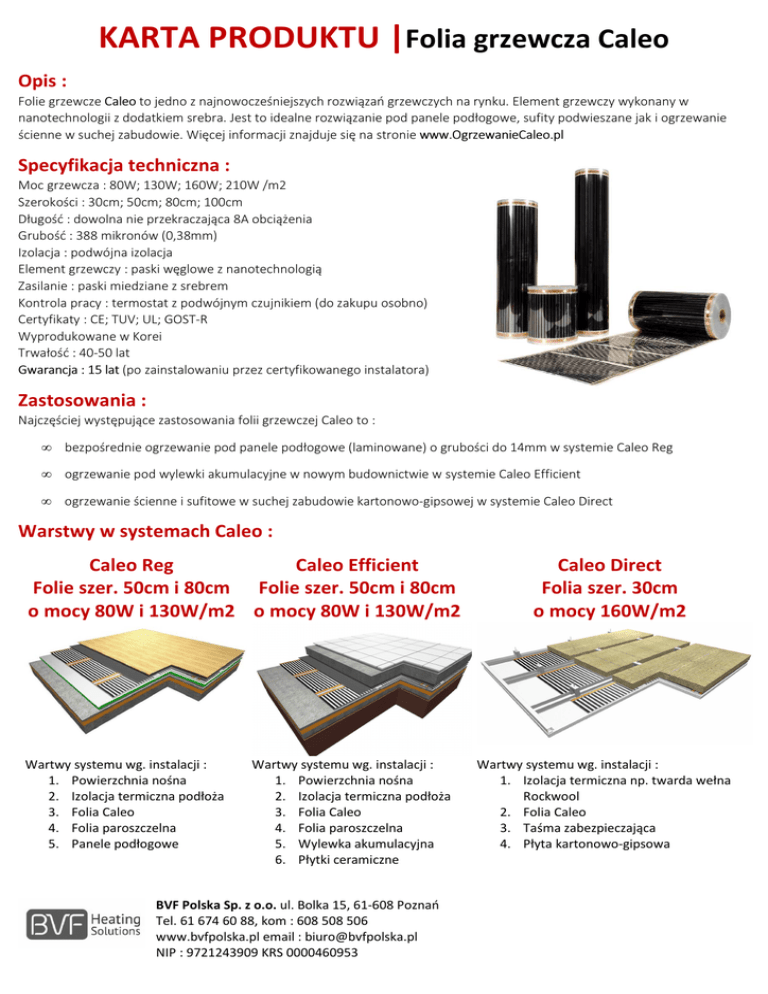 KARTA PRODUKTU | Folia grzewcza Caleo

Opis :
Folie grzewcze Caleo to jedno z najnowocześniejszych rozwiązań grzewczych na rynku. Element grzewczy wykonany w nanotechnologii z dodatkiem srebra. Jest to idealne rozwiązanie pod panele podłogowe, sufity podwieszane jak i ogrzewanie ścienne w suchej zabudowie. Więcej informacji znajduje się na stronie www.OgrzewanieCaleo.pl

Specyfikacja techniczna :
Moc grzewcza : 80W; 130W; 160W; 210W /m2
Szerokości : 30cm; 50cm; 80cm; 100cm
Długość : dowolna nie przekraczająca 8A obciążenia
Grubość : 388 mikronów (0,38mm)
Izolacja : podwójna izolacja
Element grzewczy : paski węglowe z nanotechnologią
Zasilanie : paski miedziane z srebrem
Kontrola pracy : termostat z podwójnym czujnikiem (do zakupu osobno)
Certyfikaty : CE; TUV; UL; GOST-R
Wyprodukowane w Korei
Trwałość : 40-50 lat
Gwarancja : 15 lat (po zainstalowaniu przez certyfikowanego instalatora)

Zastosowania :
Najczęściej występujące zastosowania folii grzewczej Caleo to :

∞ bezpośrednie ogrzewanie pod panele podłogowe (laminowane) o grubości do 14mm w systemie Caleo Reg

∞ ogrzewanie pod wylewki akumulacyjne w nowym budownictwie w systemie Caleo Efficient

∞ ogrzewanie ścienne i sufitowe w suchej zabudowie kartonowo-gipsowej w systemie Caleo Direct

Warstwy w systemach Caleo :

Caleo Reg
Folie szer. 50cm i 80cm
o mocy 80W i 130W/m2

Wartwy systemu wg. instalacji :
1. Powierzchnia nośna
2. Izolacja termiczna podłoża
3. Folia Caleo
4. Folia paroszczelna
5. Panele podłogowe

Caleo Efficient
Folie szer. 50cm i 80cm
o mocy 80W i 130W/m2

Wartwy systemu wg. instalacji :
1. Powierzchnia nośna
2. Izolacja termiczna podłoża
3. Folia Caleo
4. Folia paroszczelna
5. Wylewka akumulacyjna
6. Płytki ceramiczne

Caleo Direct
Folia szer. 30cm
o mocy 160W/m2

Wartwy systemu wg. instalacji :
1. Izolacja termiczna np. twarda wełna Rockwool
2. Folia Caleo
3. Taśma zabezpieczająca
4. Płyta kartonowo-gipsowa

BVF Heating Solutions

BVF Polska Sp. z o.o. ul. Bolka 15, 61-608 Poznań
Tel. 61 674 60 88, kom : 608 508 506
www.bvfpolska.pl email : biuro@bvfpolska.pl
NIP : 9721243909 KRS 0000460953